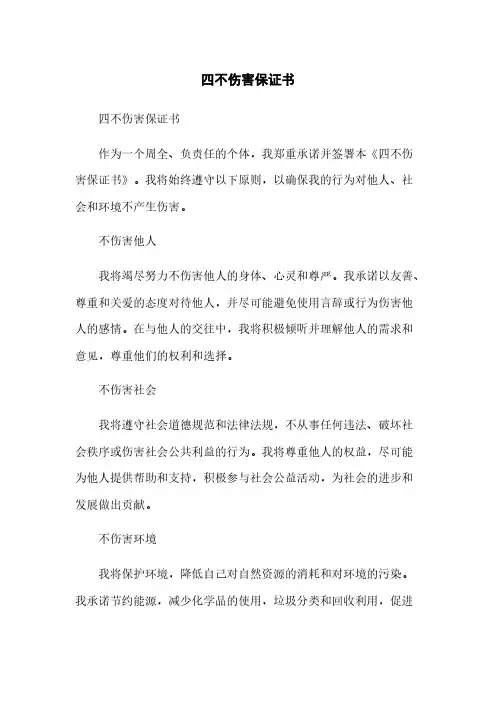 四不伤害保证书

四不伤害保证书

作为一个周全、负责任的个体，我郑重承诺并签署本《四不伤害保证书》。我将始终遵守以下原则，以确保我的行为对他人、社会和环境不产生伤害。

不伤害他人

我将竭尽努力不伤害他人的身体、心灵和尊严。我承诺以友善、尊重和关爱的态度对待他人，并尽可能避免使用言辞或行为伤害他人的感情。在与他人的交往中，我将积极倾听并理解他人的需求和意见，尊重他们的权利和选择。

不伤害社会

我将遵守社会道德规范和法律法规，不从事任何违法、破坏社会秩序或伤害社会公共利益的行为。我将尊重他人的权益，尽可能为他人提供帮助和支持，积极参与社会公益活动，为社会的进步和发展做出贡献。

不伤害环境

我将保护环境，降低自己对自然资源的消耗和对环境的污染。我承诺节约能源，减少化学品的使用，垃圾分类和回收利用，促进